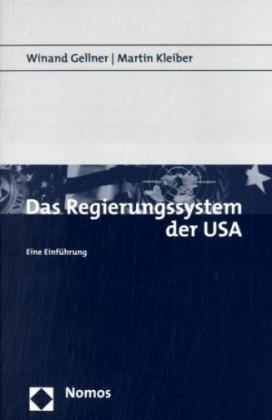 Winand Gellner | Martin Kleiber

Das Regierungssystem der USA

Eine Einführung

Nomos